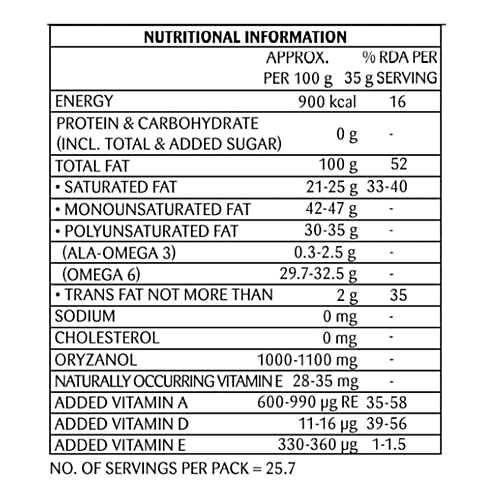 NUTRITIONAL INFORMATION

| | APPROX. PER 100 g | % RDA PER 35 g SERVING |
|---|---|---|
| ENERGY | 900 kcal | 16 |
| PROTEIN & CARBOHYDRATE (INCL. TOTAL & ADDED SUGAR) | 0 g | - |
| TOTAL FAT | 100 g | 52 |
| • SATURATED FAT | 21-25 g | 33-40 |
| • MONOUNSATURATED FAT | 42-47 g | - |
| • POLYUNSATURATED FAT | 30-35 g | - |
| (ALA-OMEGA 3) | 0.3-2.5 g | - |
| (OMEGA 6) | 29.7-32.5 g | - |
| • TRANS FAT NOT MORE THAN | 2 g | 35 |
| SODIUM | 0 mg | - |
| CHOLESTEROL | 0 mg | - |
| ORYZANOL | 1000-1100 mg | - |
| NATURALLY OCCURRING VITAMIN E | 28-35 mg | - |
| ADDED VITAMIN A | 600-990 µg RE | 35-58 |
| ADDED VITAMIN D | 11-16 µg | 39-56 |
| ADDED VITAMIN E | 330-360 µg | 1-1.5 |

NO. OF SERVINGS PER PACK = 25.7